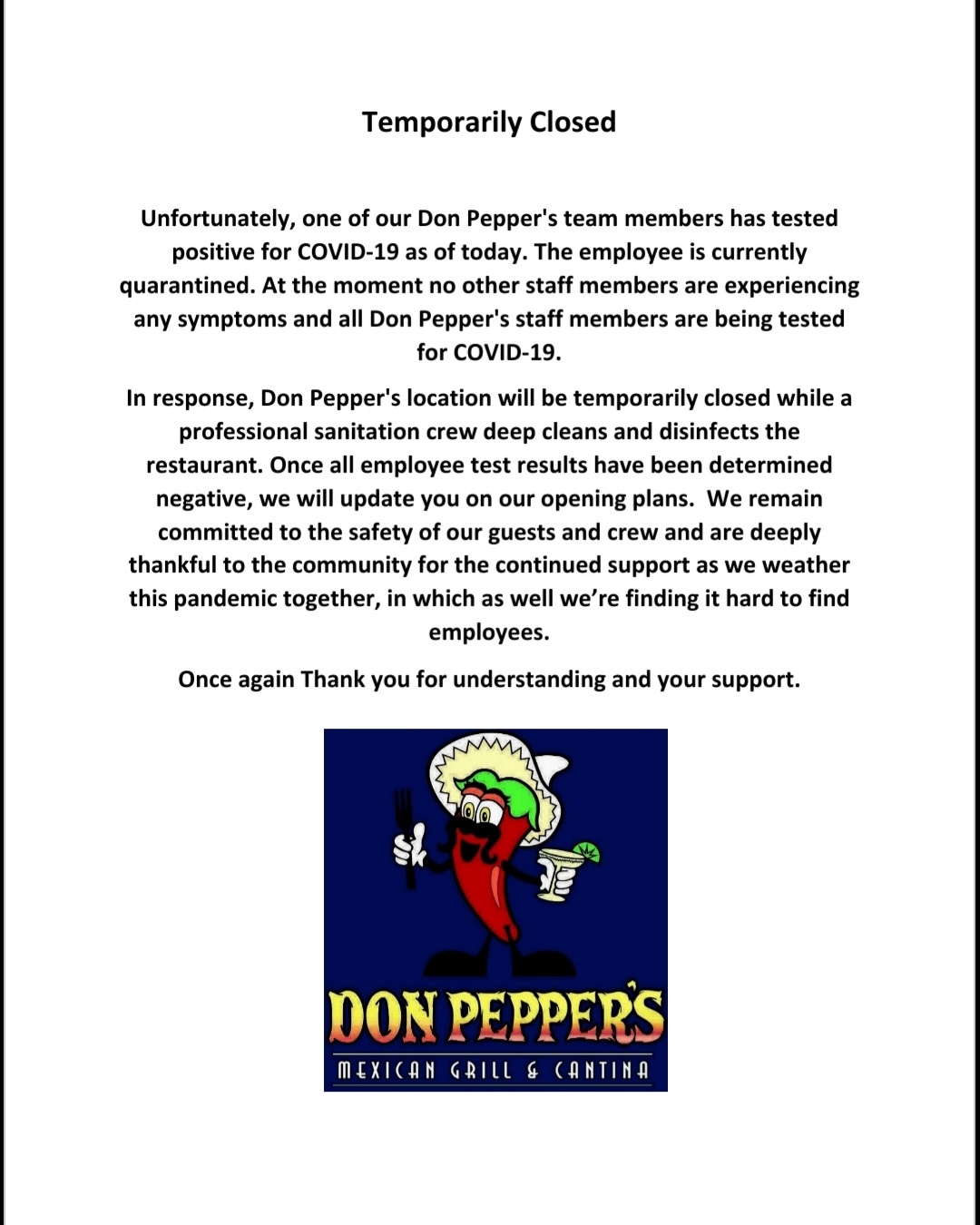 Temporarily Closed

Unfortunately, one of our Don Pepper's team members has tested positive for COVID-19 as of today. The employee is currently quarantined. At the moment no other staff members are experiencing any symptoms and all Don Pepper's staff members are being tested for COVID-19.

In response, Don Pepper's location will be temporarily closed while a professional sanitation crew deep cleans and disinfects the restaurant. Once all employee test results have been determined negative, we will update you on our opening plans. We remain committed to the safety of our guests and crew and are deeply thankful to the community for the continued support as we weather this pandemic together, in which as well we're finding it hard to find employees.

Once again Thank you for understanding and your support.

DON PEPPER'S
MEXICAN GRILL & CANTINA